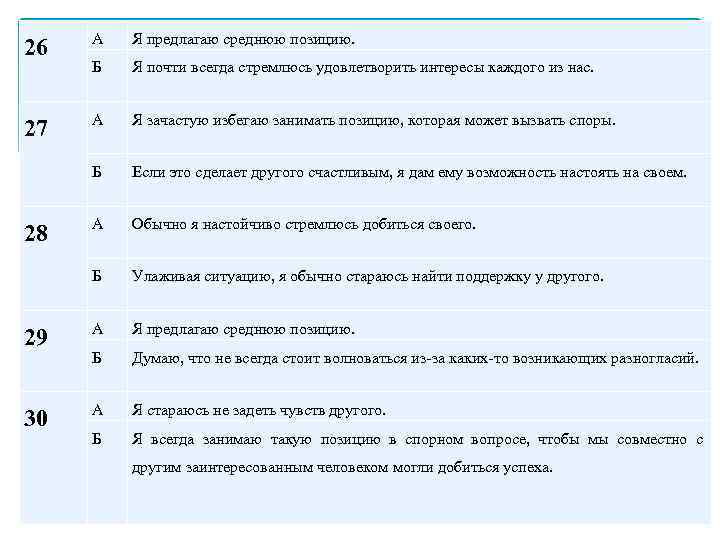 | | | |
|---|---|---|
| 26 | А | Я предлагаю среднюю позицию. |
| | Б | Я почти всегда стремлюсь удовлетворить интересы каждого из нас. |
| 27 | А | Я зачастую избегаю занимать позицию, которая может вызвать споры. |
| | Б | Если это сделает другого счастливым, я дам ему возможность настоять на своем. |
| 28 | А | Обычно я настойчиво стремлюсь добиться своего. |
| | Б | Улаживая ситуацию, я обычно стараюсь найти поддержку у другого. |
| 29 | А | Я предлагаю среднюю позицию. |
| | Б | Думаю, что не всегда стоит волноваться из-за каких-то возникающих разногласий. |
| 30 | А | Я стараюсь не задеть чувств другого. |
| | Б | Я всегда занимаю такую позицию в спорном вопросе, чтобы мы совместно с другим заинтересованным человеком могли добиться успеха. |